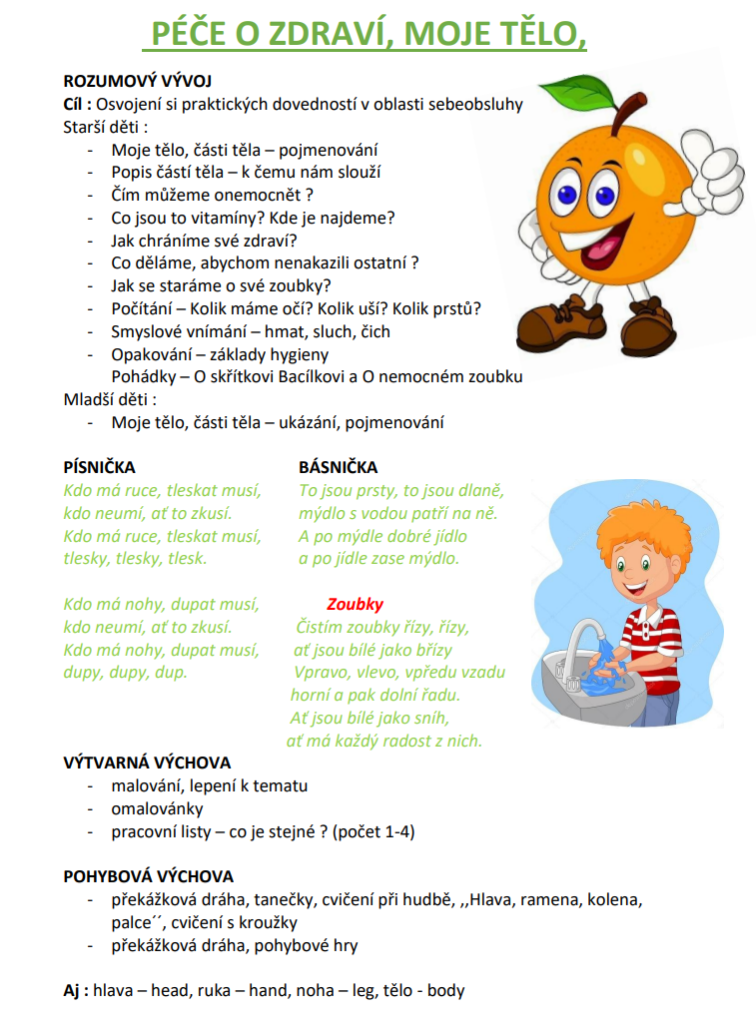 PÉČE O ZDRAVÍ, MOJE TĚLO,

ROZUMOVÝ VÝVOJ
Cíl : Osvojení si praktických dovedností v oblasti sebeobsluhy
Starší děti :
- Moje tělo, části těla – pojmenování
- Popis částí těla – k čemu nám slouží
- Čím můžeme onemocnět ?
- Co jsou to vitamíny? Kde je najdeme?
- Jak chráníme své zdraví?
- Co děláme, abychom nenakazili ostatní ?
- Jak se staráme o své zoubky?
- Počítání – Kolik máme očí? Kolik uší? Kolik prstů?
- Smyslové vnímání – hmat, sluch, čich
- Opakování – základy hygieny
Pohádky – O skřítkovi Bacílkovi a O nemocném zoubku
Mladší děti :
- Moje tělo, části těla – ukázání, pojmenování

PÍSNIČKA
Kdo má ruce, tleskat musí,
kdo neumí, ať to zkusí.
Kdo má ruce, tleskat musí,
tlesky, tlesky, tlesk.

Kdo má nohy, dupat musí,
kdo neumí, ať to zkusí.
Kdo má nohy, dupat musí,
dupy, dupy, dup.

BÁSNIČKA
To jsou prsty, to jsou dlaně,
mýdlo s vodou patří na ně.
A po mýdle dobré jídlo
a po jídle zase mýdlo.

Zoubky
Čistím zoubky řízy, řízy,
ať jsou bílé jako břízy
Vpravo, vlevo, vpředu vzadu
horní a pak dolní řadu.
Ať jsou bílé jako sníh,
ať má každý radost z nich.

VÝTVARNÁ VÝCHOVA
- malování, lepení k tematu
- omalovánky
- pracovní listy – co je stejné ? (počet 1-4)

POHYBOVÁ VÝCHOVA
- překážková dráha, tanečky, cvičení při hudbě, ,,Hlava, ramena, kolena, palce´´, cvičení s kroužky
- překážková dráha, pohybové hry

Aj : hlava – head, ruka – hand, noha – leg, tělo - body